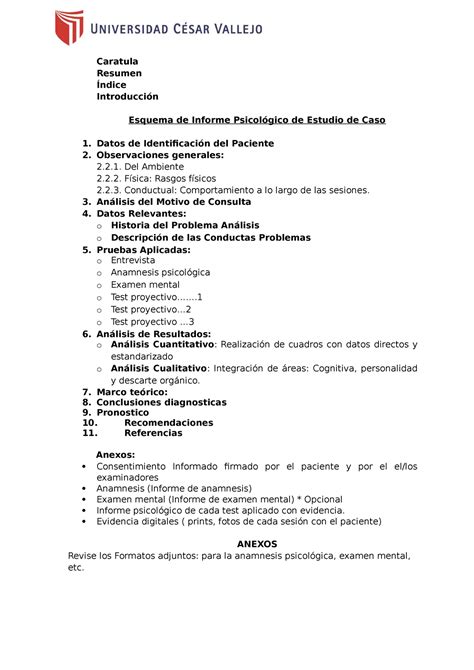 UNIVERSIDAD CÉSAR VALLEJO

Caratula
Resumen
Índice
Introducción

Esquema de Informe Psicológico de Estudio de Caso

1. Datos de Identificación del Paciente
2. Observaciones generales:
2.2.1. Del Ambiente
2.2.2. Física: Rasgos físicos
2.2.3. Conductual: Comportamiento a lo largo de las sesiones.
3. Análisis del Motivo de Consulta
4. Datos Relevantes:
o Historia del Problema Análisis
o Descripción de las Conductas Problemas
5. Pruebas Aplicadas:
o Entrevista
o Anamnesis psicológica
o Examen mental
o Test proyectivo.......1
o Test proyectivo...2
o Test proyectivo ...3
6. Análisis de Resultados:
o Análisis Cuantitativo: Realización de cuadros con datos directos y estandarizado
o Análisis Cualitativo: Integración de áreas: Cognitiva, personalidad y descarte orgánico.
7. Marco teórico:
8. Conclusiones diagnosticas
9. Pronostico
10. Recomendaciones
11. Referencias

Anexos:
• Consentimiento Informado firmado por el paciente y por el el/los examinadores
• Anamnesis (Informe de anamnesis)
• Examen mental (Informe de examen mental) * Opcional
• Informe psicológico de cada test aplicado con evidencia.
• Evidencia digitales ( prints, fotos de cada sesión con el paciente)

ANEXOS
Revise los Formatos adjuntos: para la anamnesis psicológica, examen mental, etc.